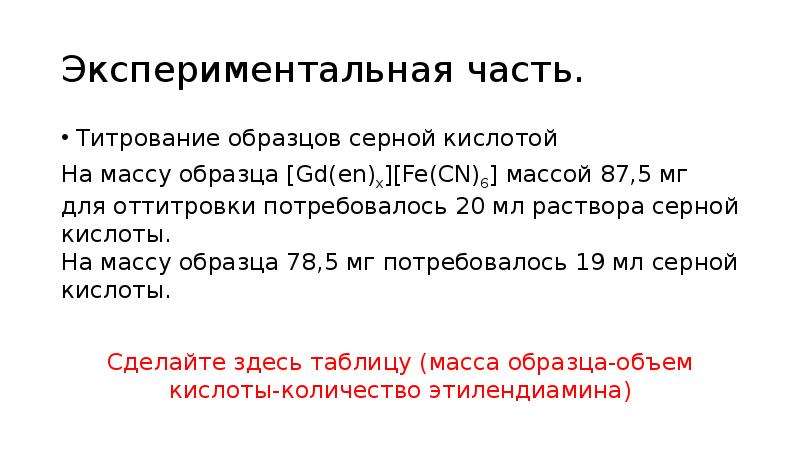 Экспериментальная часть.

• Титрование образцов серной кислотой

На массу образца $[Gd(en)_x][Fe(CN)_6]$ массой 87,5 мг для оттитровки потребовалось 20 мл раствора серной кислоты.

На массу образца 78,5 мг потребовалось 19 мл серной кислоты.

Сделайте здесь таблицу (масса образца-объем кислоты-количество этилендиамина)